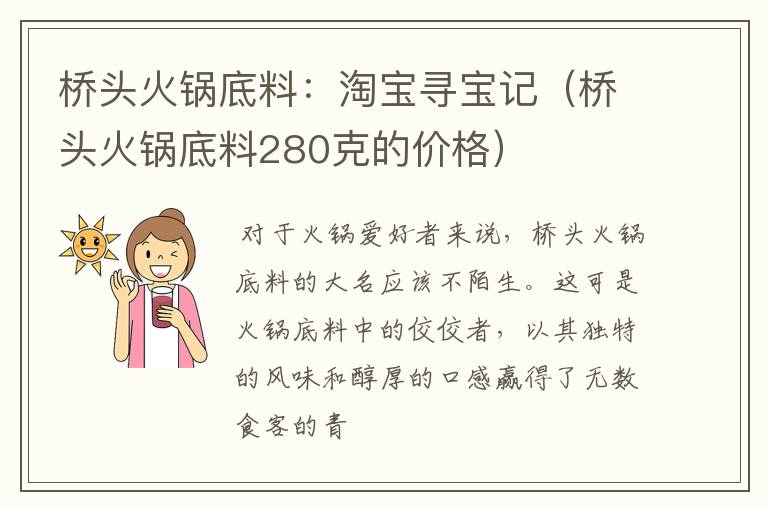 桥头火锅底料：淘宝寻宝记（桥头火锅底料280克的价格）

对于火锅爱好者来说，桥头火锅底料的大名应该不陌生。这可是火锅底料中的佼佼者，以其独特的风味和醇厚的口感赢得了无数食客的青